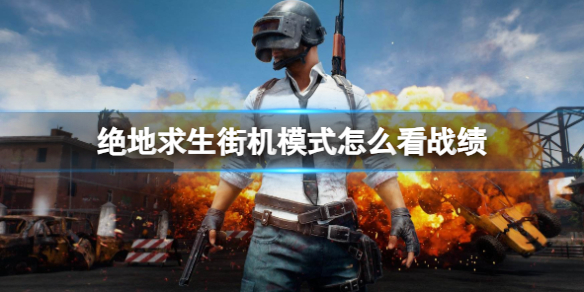 绝地求生街机模式怎么看战绩